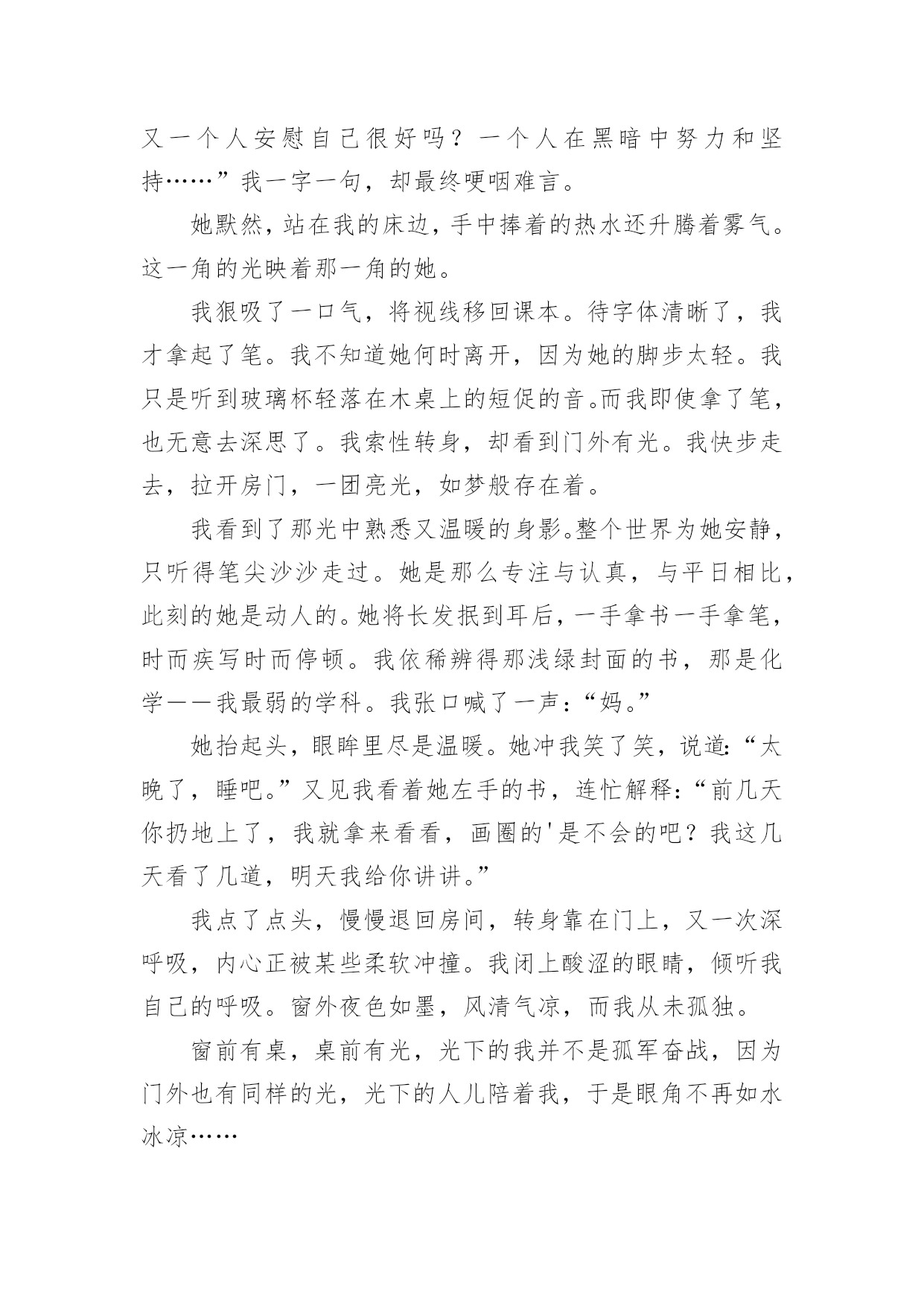 又一个人安慰自己很好吗？一个人在黑暗中努力和坚持……”我一字一句，却最终哽咽难言。

她默然，站在我的床边，手中捧着的热水还升腾着雾气。这一角的光映着那一角的她。

我狠吸了一口气，将视线移回课本。待字体清晰了，我才拿起了笔。我不知道她何时离开，因为她的脚步太轻。我只是听到玻璃杯轻落在木桌上的短促的音。而我即使拿了笔，也无意去深思了。我索性转身，却看到门外有光。我快步走去，拉开房门，一团亮光，如梦般存在着。

我看到了那光中熟悉又温暖的身影。整个世界为她安静，只听得笔尖沙沙走过。她是那么专注与认真，与平日相比，此刻的她是动人的。她将长发抿到耳后，一手拿书一手拿笔，时而疾写时而停顿。我依稀辨得那浅绿封面的书，那是化学——我最弱的学科。我张口喊了一声：“妈。”

她抬起头，眼眸里尽是温暖。她冲我笑了笑，说道：“太晚了，睡吧。”又见我看着她左手的书，连忙解释：“前几天你扔地上了，我就拿来看看，画圈的'是不会的吧？我这几天看了几道，明天我给你讲讲。”

我点了点头，慢慢退回房间，转身靠在门上，又一次深呼吸，内心正被某些柔软冲撞。我闭上酸涩的眼睛，倾听我自己的呼吸。窗外夜色如墨，风清气凉，而我从未孤独。

窗前有桌，桌前有光，光下的我并不是孤军奋战，因为门外也有同样的光，光下的人儿陪着我，于是眼角不再如水冰凉……